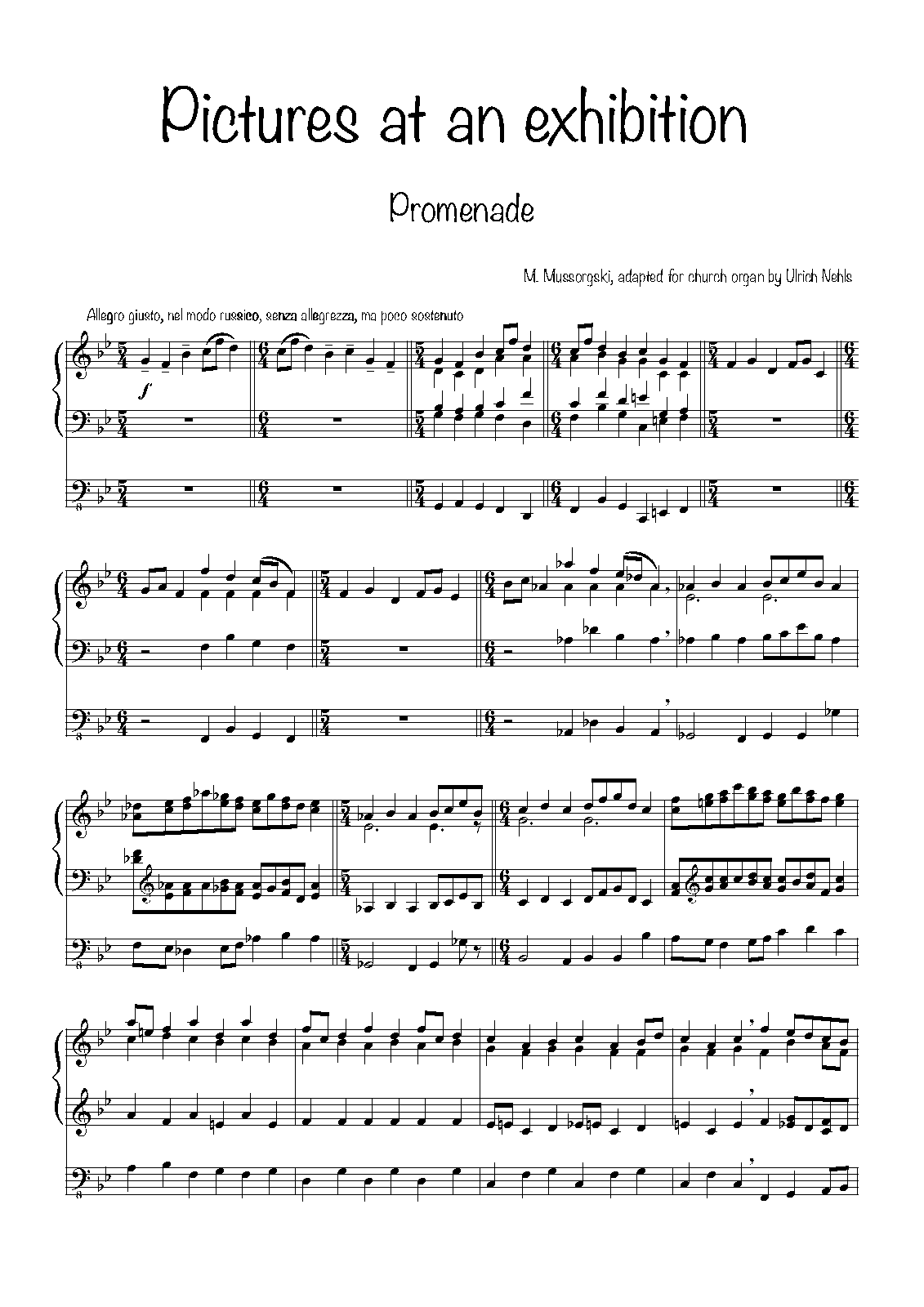 Pictures at an exhibition

Promenade

M. Mussorgski, adapted for church organ by Ulrich Nehls

Allegro giusto, nel modo russico, senza allegrezza, ma poco sostenuto

f